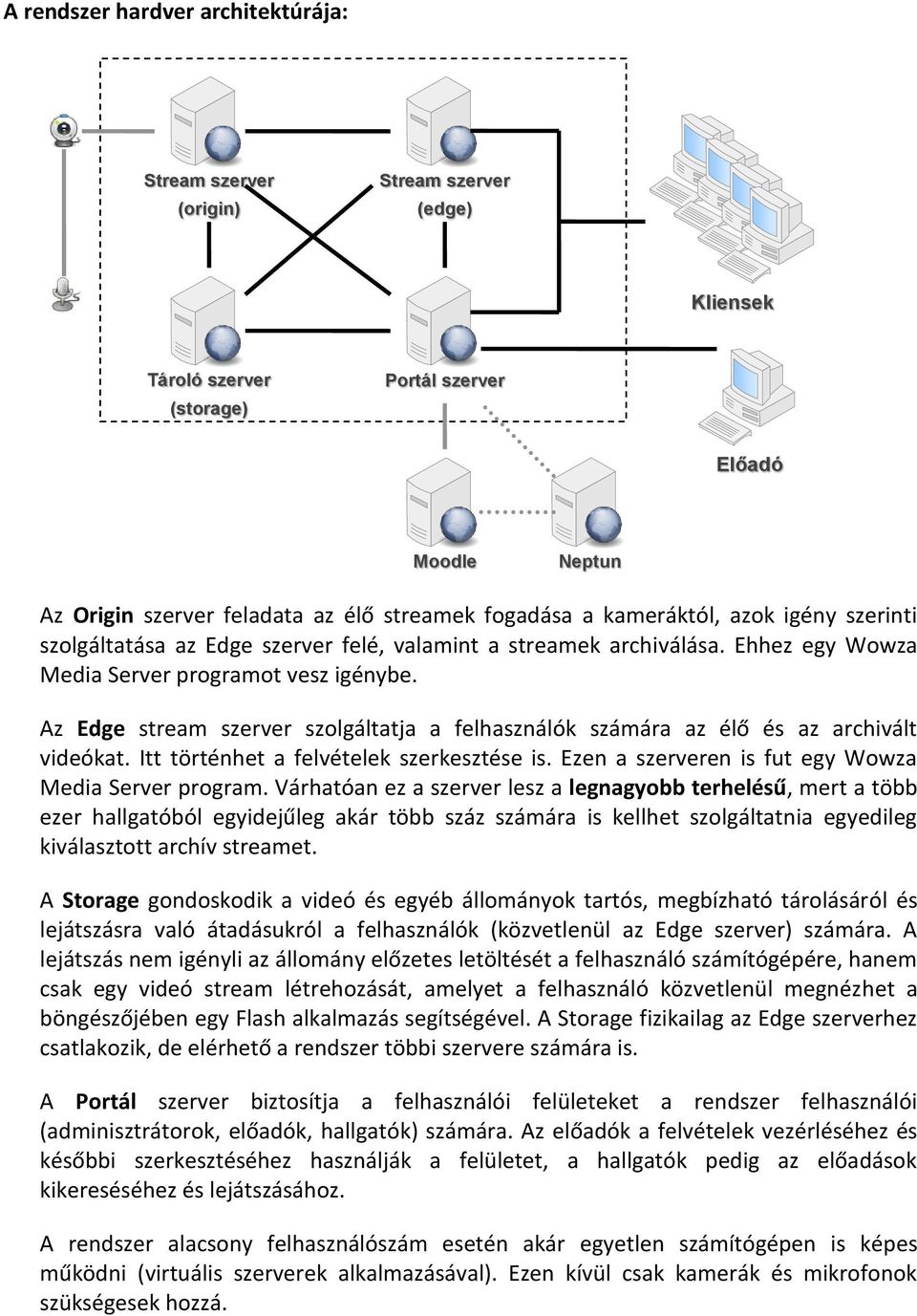 A rendszer hardver architektúrája:

Stream szerver
(origin)

Stream szerver
(edge)

Kliensek

Tároló szerver
(storage)

Portál szerver

Előadó

Moodle

Neptun

Az Origin szerver feladata az élő streamek fogadása a kameráktól, azok igény szerinti szolgáltatása az Edge szerver felé, valamint a streamek archiválása. Ehhez egy Wowza Media Server programot vesz igénybe.

Az Edge stream szerver szolgáltatja a felhasználók számára az élő és az archivált videókat. Itt történhet a felvételek szerkesztése is. Ezen a szerveren is fut egy Wowza Media Server program. Várhatóan ez a szerver lesz a legnagyobb terhelésű, mert a több ezer hallgatóból egyidejűleg akár több száz számára is kellhet szolgáltatnia egyedileg kiválasztott archív streamet.

A Storage gondoskodik a videó és egyéb állományok tartós, megbízható tárolásáról és lejátszásra való átadásukról a felhasználók (közvetlenül az Edge szerver) számára. A lejátszás nem igényli az állomány előzetes letöltését a felhasználó számítógépére, hanem csak egy videó stream létrehozását, amelyet a felhasználó közvetlenül megnézhet a böngészőjében egy Flash alkalmazás segítségével. A Storage fizikailag az Edge szerverhez csatlakozik, de elérhető a rendszer többi szervere számára is.

A Portál szerver biztosítja a felhasználói felületeket a rendszer felhasználói (adminisztrátorok, előadók, hallgatók) számára. Az előadók a felvételek vezérléséhez és későbbi szerkesztéséhez használják a felületet, a hallgatók pedig az előadások kikereséséhez és lejátszásához.

A rendszer alacsony felhasználószám esetén akár egyetlen számítógépen is képes működni (virtuális szerverek alkalmazásával). Ezen kívül csak kamerák és mikrofonok szükségesek hozzá.